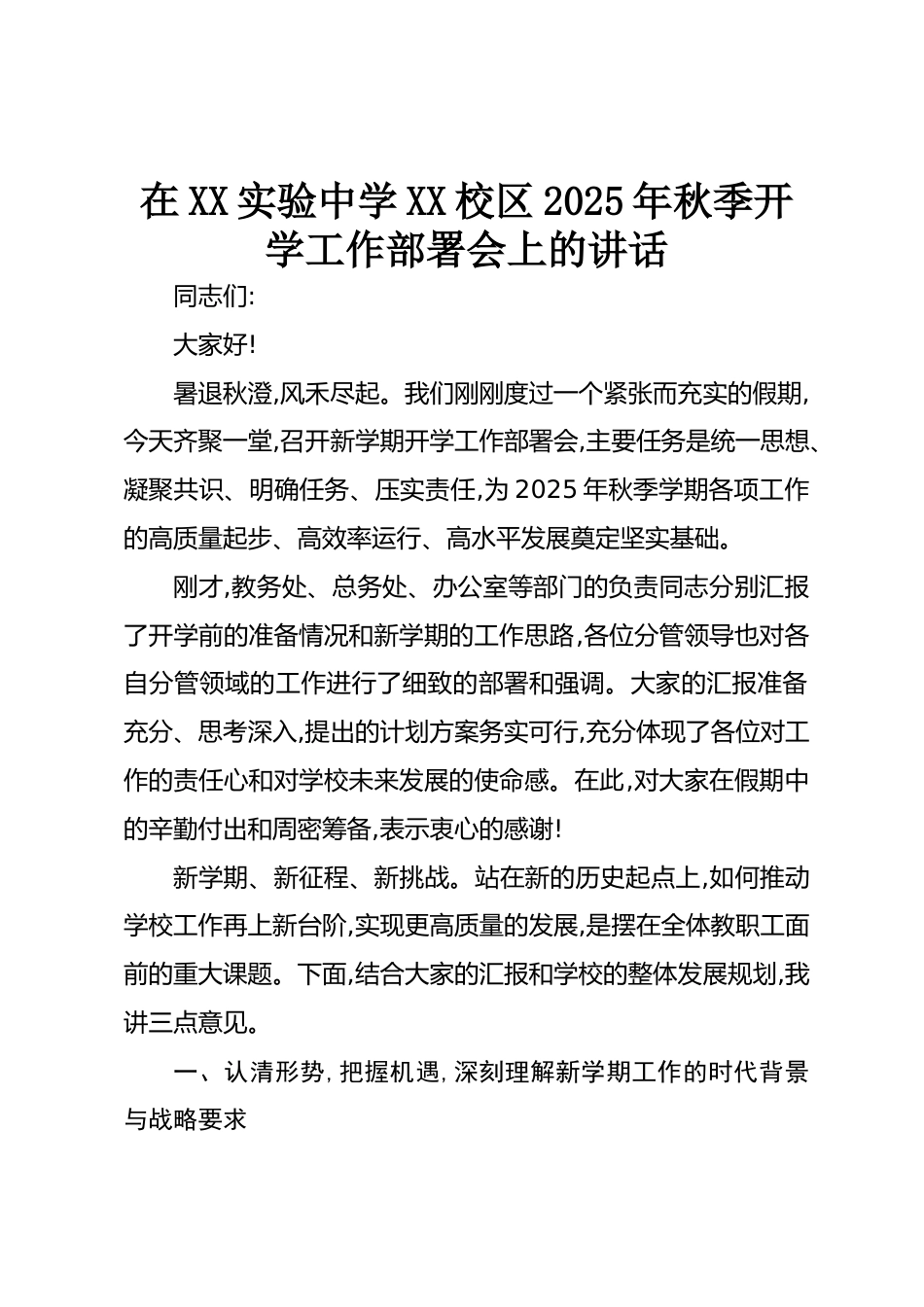 在XX实验中学XX校区2025年秋季开学工作部署会上的讲话

同志们:

大家好!

暑退秋澄,风禾尽起。我们刚刚度过一个紧张而充实的假期,今天齐聚一堂,召开新学期开学工作部署会,主要任务是统一思想、凝聚共识、明确任务、压实责任,为2025年秋季学期各项工作的高质量起步、高效率运行、高水平发展奠定坚实基础。

刚才,教务处、总务处、办公室等部门的负责同志分别汇报了开学前的准备情况和新学期的工作思路,各位分管领导也对各自分管领域的工作进行了细致的部署和强调。大家的汇报准备充分、思考深入,提出的计划方案务实可行,充分体现了各位对工作的责任心和对学校未来发展的使命感。在此,对大家在假期中的辛勤付出和周密筹备,表示衷心的感谢!

新学期、新征程、新挑战。站在新的历史起点上,如何推动学校工作再上新台阶,实现更高质量的发展,是摆在全体教职工面前的重大课题。下面,结合大家的汇报和学校的整体发展规划,我讲三点意见。

一、认清形势,把握机遇,深刻理解新学期工作的时代背景与战略要求